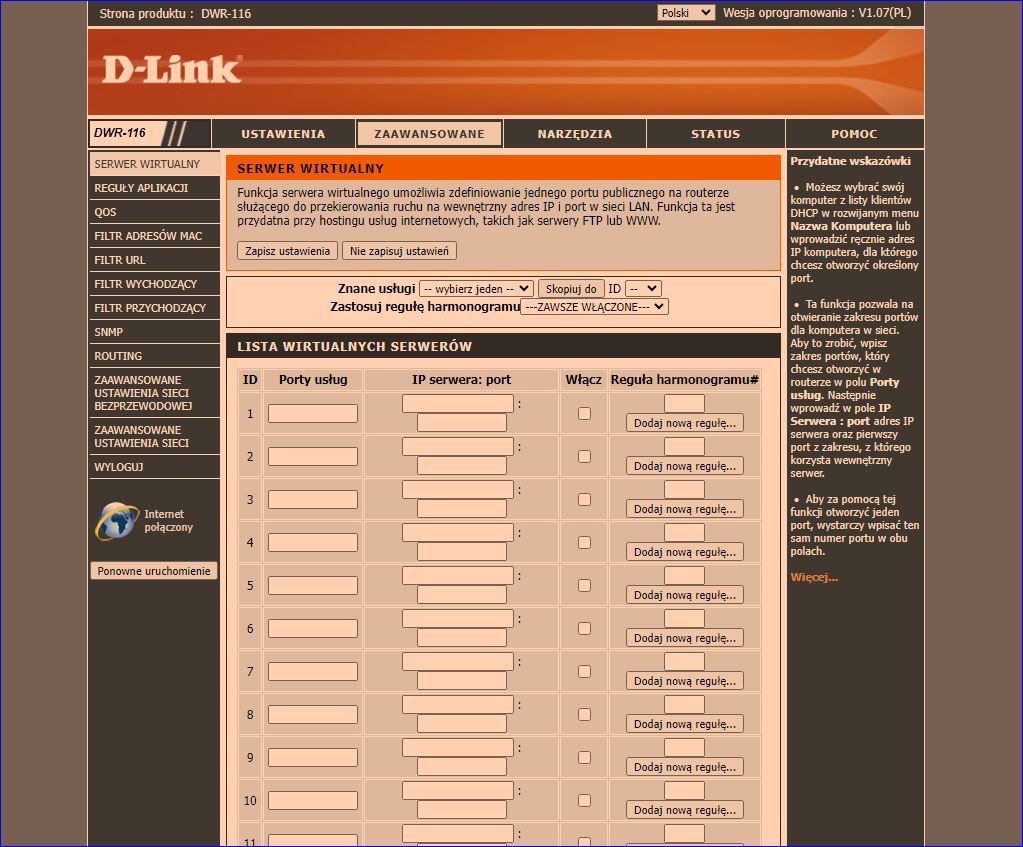 Strona produktu : DWR-116
Polski
Wesja oprogramowania : V1.07(PL)

D-Link

DWR-116

USTAWIENIA
ZAAWANSOWANE
NARZĘDZIA
STATUS
POMOC

SERWER WIRTUALNY
REGUŁY APLIKACJI
QOS
FILTR ADRESÓW MAC
FILTR URL
FILTR WYCHODZĄCY
FILTR PRZYCHODZĄCY
SNMP
ROUTING
ZAAWANSOWANE USTAWIENIA SIECI BEZPRZEWODOWEJ
ZAAWANSOWANE USTAWIENIA SIECI
WYLOGUJ

Internet połączony

Ponowne uruchomienie

SERWER WIRTUALNY

Funkcja serwera wirtualnego umożliwia zdefiniowanie jednego portu publicznego na routerze służącego do przekierowania ruchu na wewnętrzny adres IP i port w sieci LAN. Funkcja ta jest przydatna przy hostingu usług internetowych, takich jak serwery FTP lub WWW.

Zapisz ustawienia
Nie zapisuj ustawień

Znane usługi -- wybierz jeden -- Skopiuj do ID --
Zastosuj regułę harmonogramu ---ZAWSZE WŁĄCZONE---

LISTA WIRTUALNYCH SERWERÓW

| ID | Porty usług | IP serwera: port | Włącz | Reguła harmonogramu# |
|---|---|---|---|---|
| 1 | | : | | Dodaj nową regułę... |
| 2 | | : | | Dodaj nową regułę... |
| 3 | | : | | Dodaj nową regułę... |
| 4 | | : | | Dodaj nową regułę... |
| 5 | | : | | Dodaj nową regułę... |
| 6 | | : | | Dodaj nową regułę... |
| 7 | | : | | Dodaj nową regułę... |
| 8 | | : | | Dodaj nową regułę... |
| 9 | | : | | Dodaj nową regułę... |
| 10 | | : | | Dodaj nową regułę... |
| 11 | | : | | |

Przydatne wskazówki

• Możesz wybrać swój komputer z listy klientów DHCP w rozwijanym menu Nazwa Komputera lub wprowadzić ręcznie adres IP komputera, dla którego chcesz otworzyć określony port.

• Ta funkcja pozwala na otwieranie zakresu portów dla komputera w sieci. Aby to zrobić, wpisz zakres portów, który chcesz otworzyć w routerze w polu Porty usług. Następnie wprowadź w pole IP Serwera : port adres IP serwera oraz pierwszy port z zakresu, z którego korzysta wewnętrzny serwer.

• Aby za pomocą tej funkcji otworzyć jeden port, wystarczy wpisać ten sam numer portu w obu polach.

Więcej...